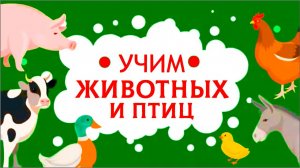 УЧИМ
ЖИВОТНЫХ
И ПТИЦ